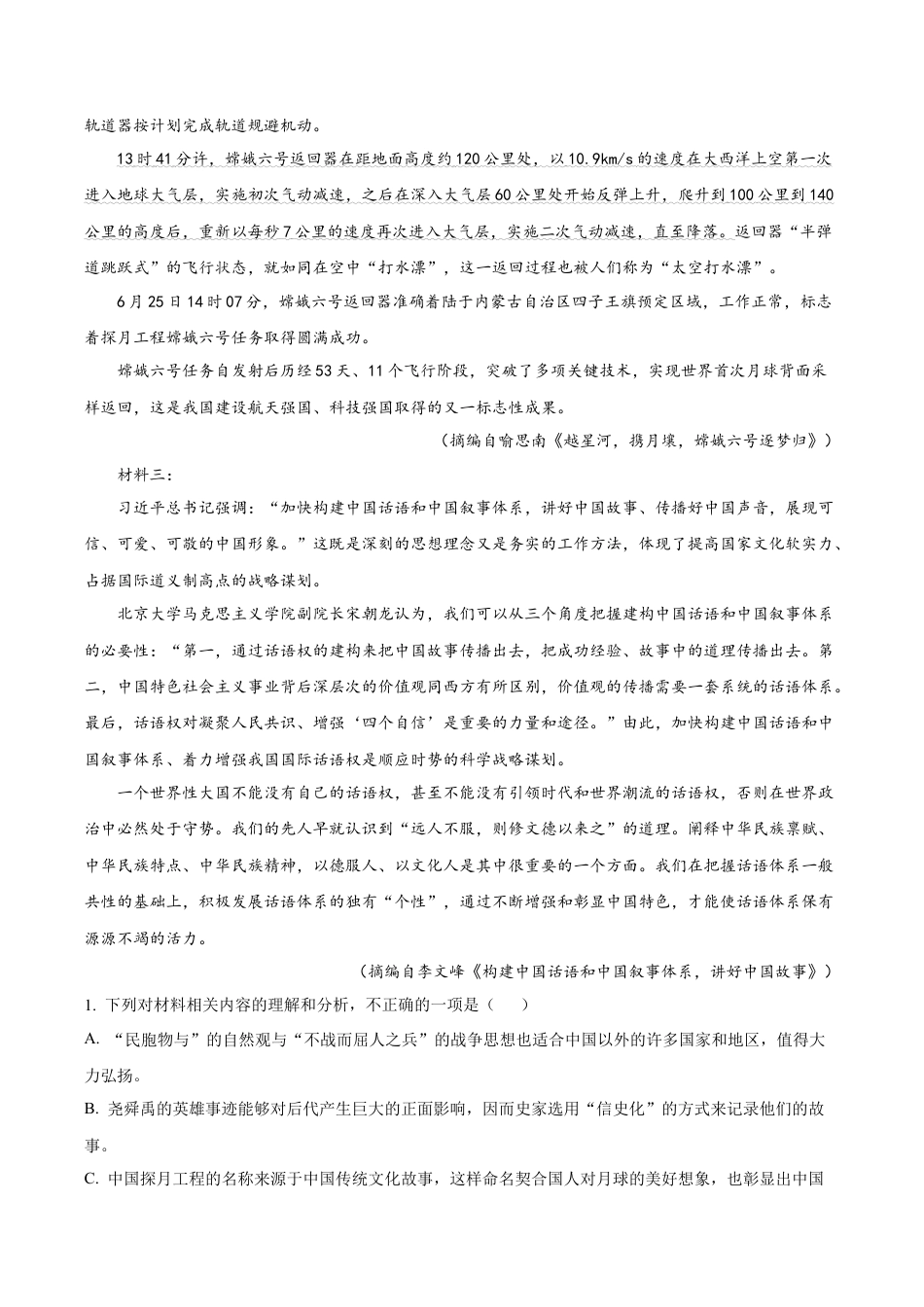 轨道器按计划完成轨道规避机动。

13时41分许，嫦娥六号返回器在距地面高度约120公里处，以10.9km/s的速度在大西洋上空第一次进入地球大气层，实施初次气动减速，之后在深入大气层60公里处开始反弹上升，爬升到100公里到140公里的高度后，重新以每秒7公里的速度再次进入大气层，实施二次气动减速，直至降落。返回器“半弹道跳跃式”的飞行状态，就如同在空中“打水漂”，这一返回过程也被人们称为“太空打水漂”。

6月25日14时07分，嫦娥六号返回器准确着陆于内蒙古自治区四子王旗预定区域，工作正常，标志着探月工程嫦娥六号任务取得圆满成功。

嫦娥六号任务自发射后历经53天、11个飞行阶段，突破了多项关键技术，实现世界首次月球背面采样返回，这是我国建设航天强国、科技强国取得的又一标志性成果。

（摘编自喻思南《越星河，携月壤，嫦娥六号逐梦归》）

材料三：

习近平总书记强调：“加快构建中国话语和中国叙事体系，讲好中国故事、传播好中国声音，展现可信、可爱、可敬的中国形象。”这既是深刻的思想理念又是务实的工作方法，体现了提高国家文化软实力、占据国际道义制高点的战略谋划。

北京大学马克思主义学院副院长宋朝龙认为，我们可以从三个角度把握建构中国话语和中国叙事体系的必要性：“第一，通过话语权的建构来把中国故事传播出去，把成功经验、故事中的道理传播出去。第二，中国特色社会主义事业背后深层次的价值观同西方有所区别，价值观的传播需要一套系统的话语体系。最后，话语权对凝聚人民共识、增强‘四个自信’是重要的力量和途径。”由此，加快构建中国话语和中国叙事体系、着力增强我国国际话语权是顺应时势的科学战略谋划。

一个世界性大国不能没有自己的话语权，甚至不能没有引领时代和世界潮流的话语权，否则在世界政治中必然处于守势。我们的先人早就认识到“远人不服，则修文德以来之”的道理。阐释中华民族禀赋、中华民族特点、中华民族精神，以德服人、以文化人是其中很重要的一个方面。我们在把握话语体系一般共性的基础上，积极发展话语体系的独有“个性”，通过不断增强和彰显中国特色，才能使话语体系保有源源不竭的活力。

（摘编自李文峰《构建中国话语和中国叙事体系，讲好中国故事》）

1. 下列对材料相关内容的理解和分析，不正确的一项是（　　）

A. “民胞物与”的自然观与“不战而屈人之兵”的战争思想也适合中国以外的许多国家和地区，值得大力弘扬。

B. 尧舜禹的英雄事迹能够对后代产生巨大的正面影响，因而史家选用“信史化”的方式来记录他们的故事。

C. 中国探月工程的名称来源于中国传统文化故事，这样命名契合国人对月球的美好想象，也彰显出中国